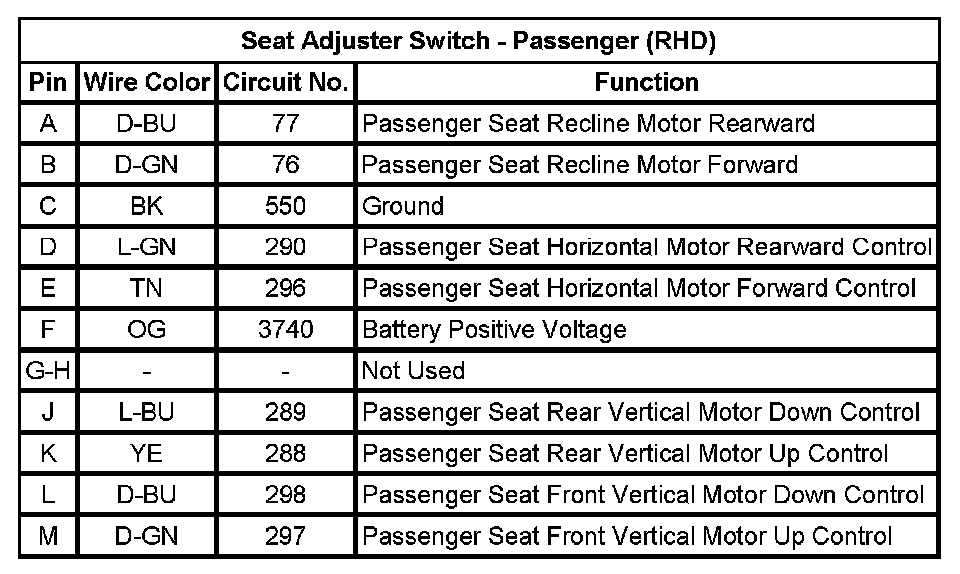 Seat Adjuster Switch - Passenger (RHD)

| Pin | Wire Color | Circuit No. | Function |
|---|---|---|---|
| A | D-BU | 77 | Passenger Seat Recline Motor Rearward |
| B | D-GN | 76 | Passenger Seat Recline Motor Forward |
| C | BK | 550 | Ground |
| D | L-GN | 290 | Passenger Seat Horizontal Motor Rearward Control |
| E | TN | 296 | Passenger Seat Horizontal Motor Forward Control |
| F | OG | 3740 | Battery Positive Voltage |
| G-H | - | - | Not Used |
| J | L-BU | 289 | Passenger Seat Rear Vertical Motor Down Control |
| K | YE | 288 | Passenger Seat Rear Vertical Motor Up Control |
| L | D-BU | 298 | Passenger Seat Front Vertical Motor Down Control |
| M | D-GN | 297 | Passenger Seat Front Vertical Motor Up Control |